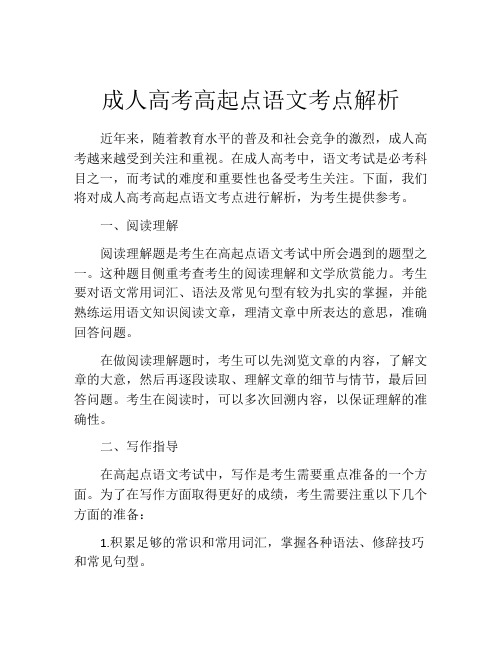 成人高考高起点语文考点解析

近年来，随着教育水平的普及和社会竞争的激烈，成人高考越来越受到关注和重视。在成人高考中，语文考试是必考科目之一，而考试的难度和重要性也备受考生关注。下面，我们将对成人高考高起点语文考点进行解析，为考生提供参考。

一、阅读理解

阅读理解题是考生在高起点语文考试中所会遇到的题型之一。这种题目侧重考查考生的阅读理解和文学欣赏能力。考生要对语文常用词汇、语法及常见句型有较为扎实的掌握，并能熟练运用语文知识阅读文章，理清文章中所表达的意思，准确回答问题。

在做阅读理解题时，考生可以先浏览文章的内容，了解文章的大意，然后再逐段读取、理解文章的细节与情节，最后回答问题。考生在阅读时，可以多次回溯内容，以保证理解的准确性。

二、写作指导

在高起点语文考试中，写作是考生需要重点准备的一个方面。为了在写作方面取得更好的成绩，考生需要注重以下几个方面的准备：

1.积累足够的常识和常用词汇，掌握各种语法、修辞技巧和常见句型。